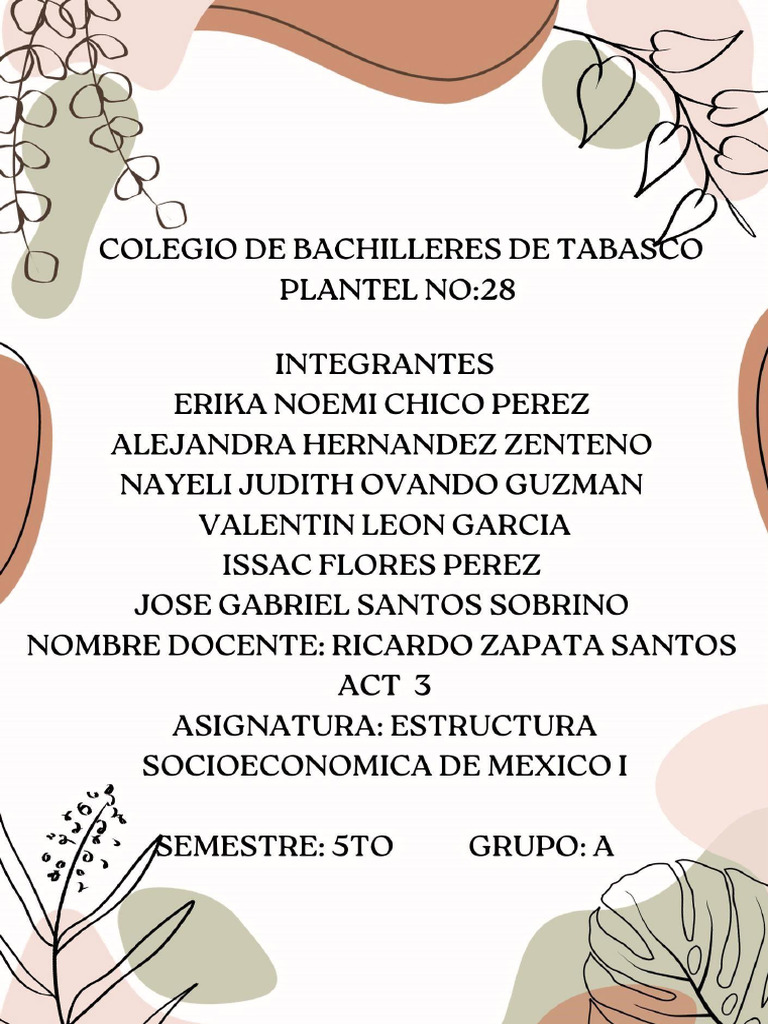 COLEGIO DE BACHILLERES DE TABASCO
PLANTEL NO:28

INTEGRANTES
ERIKA NOEMI CHICO PEREZ
ALEJANDRA HERNANDEZ ZENTENO
NAYELI JUDITH OVANDO GUZMAN
VALENTIN LEON GARCIA
ISSAC FLORES PEREZ
JOSE GABRIEL SANTOS SOBRINO
NOMBRE DOCENTE: RICARDO ZAPATA SANTOS
ACT 3
ASIGNATURA: ESTRUCTURA SOCIOECONOMICA DE MEXICO I

SEMESTRE: 5TO GRUPO: A